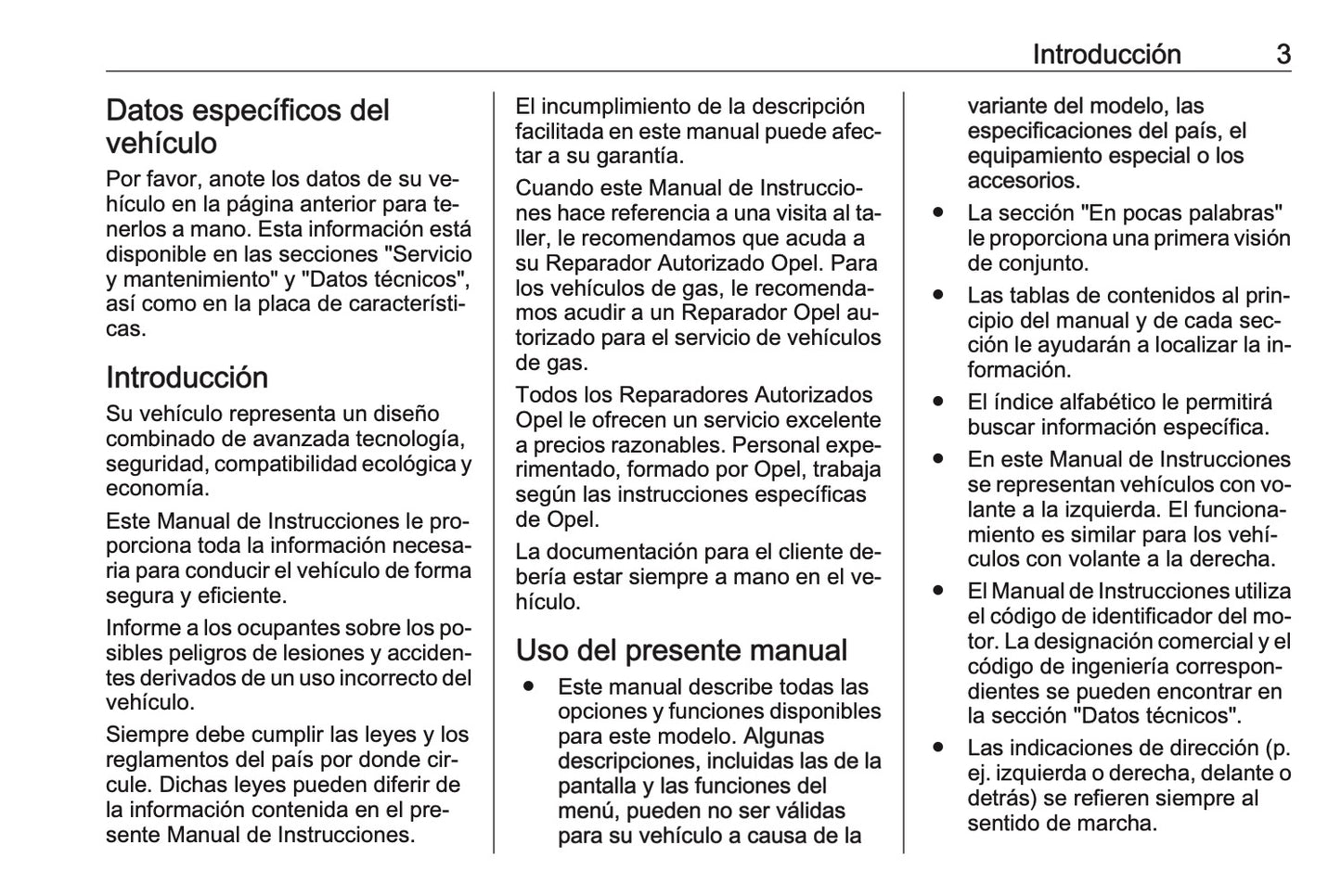 Introducción 3

Datos específicos del vehículo

Por favor, anote los datos de su vehículo en la página anterior para tenerlos a mano. Esta información está disponible en las secciones "Servicio y mantenimiento" y "Datos técnicos", así como en la placa de características.

Introducción

Su vehículo representa un diseño combinado de avanzada tecnología, seguridad, compatibilidad ecológica y economía.

Este Manual de Instrucciones le proporciona toda la información necesaria para conducir el vehículo de forma segura y eficiente.

Informe a los ocupantes sobre los posibles peligros de lesiones y accidentes derivados de un uso incorrecto del vehículo.

Siempre debe cumplir las leyes y los reglamentos del país por donde circule. Dichas leyes pueden diferir de la información contenida en el presente Manual de Instrucciones.

El incumplimiento de la descripción facilitada en este manual puede afectar a su garantía.

Cuando este Manual de Instrucciones hace referencia a una visita al taller, le recomendamos que acuda a su Reparador Autorizado Opel. Para los vehículos de gas, le recomendamos acudir a un Reparador Opel autorizado para el servicio de vehículos de gas.

Todos los Reparadores Autorizados Opel le ofrecen un servicio excelente a precios razonables. Personal experimentado, formado por Opel, trabaja según las instrucciones específicas de Opel.

La documentación para el cliente debería estar siempre a mano en el vehículo.

Uso del presente manual

● Este manual describe todas las opciones y funciones disponibles para este modelo. Algunas descripciones, incluidas las de la pantalla y las funciones del menú, pueden no ser válidas para su vehículo a causa de la variante del modelo, las especificaciones del país, el equipamiento especial o los accesorios.

● La sección "En pocas palabras" le proporciona una primera visión de conjunto.

● Las tablas de contenidos al principio del manual y de cada sección le ayudarán a localizar la información.

● El índice alfabético le permitirá buscar información específica.

● En este Manual de Instrucciones se representan vehículos con volante a la izquierda. El funcionamiento es similar para los vehículos con volante a la derecha.

● El Manual de Instrucciones utiliza el código de identificador del motor. La designación comercial y el código de ingeniería correspondientes se pueden encontrar en la sección "Datos técnicos".

● Las indicaciones de dirección (p. ej. izquierda o derecha, delante o detrás) se refieren siempre al sentido de marcha.